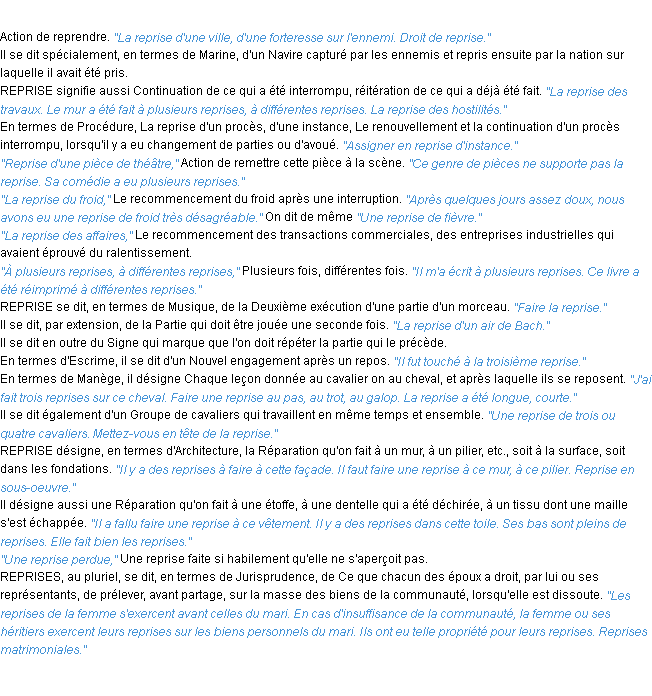 Action de reprendre. "La reprise d'une ville, d'une forteresse sur l'ennemi. Droit de reprise."
Il se dit spécialement, en termes de Marine, d'un Navire capturé par les ennemis et repris ensuite par la nation sur laquelle il avait été pris.
REPRISE signifie aussi Continuation de ce qui a été interrompu, réitération de ce qui a déjà été fait. "La reprise des travaux. Le mur a été fait à plusieurs reprises, à différentes reprises. La reprise des hostilités."
En termes de Procédure, La reprise d'un procès, d'une instance, Le renouvellement et la continuation d'un procès interrompu, lorsqu'il y a eu changement de parties ou d'avoué. "Assigner en reprise d'instance."
"Reprise d'une pièce de théâtre," Action de remettre cette pièce à la scène. "Ce genre de pièces ne supporte pas la reprise. Sa comédie a eu plusieurs reprises."
"La reprise du froid," Le recommencement du froid après une interruption. "Après quelques jours assez doux, nous avons eu une reprise de froid très désagréable." On dit de même "Une reprise de fièvre."
"La reprise des affaires," Le recommencement des transactions commerciales, des entreprises industrielles qui avaient éprouvé du ralentissement.
"À plusieurs reprises, à différentes reprises," Plusieurs fois, différentes fois. "Il m'a écrit à plusieurs reprises. Ce livre a été réimprimé à différentes reprises."
REPRISE se dit, en termes de Musique, de la Deuxième exécution d'une partie d'un morceau. "Faire la reprise."
Il se dit, par extension, de la Partie qui doit être jouée une seconde fois. "La reprise d'un air de Bach."
Il se dit en outre du Signe qui marque que l'on doit répéter la partie qui le précède.
En termes d'Escrime, il se dit d'un Nouvel engagement après un repos. "Il fut touché à la troisième reprise."
En termes de Manège, il désigne Chaque leçon donnée au cavalier on au cheval, et après laquelle ils se reposent. "J'ai fait trois reprises sur ce cheval. Faire une reprise au pas, au trot, au galop. La reprise a été longue, courte."
Il se dit également d'un Groupe de cavaliers qui travaillent en même temps et ensemble. "Une reprise de trois ou quatre cavaliers. Mettez-vous en tête de la reprise."
REPRISE désigne, en termes d'Architecture, la Réparation qu'on fait à un mur, à un pilier, etc., soit à la surface, soit dans les fondations. "Il y a des reprises à faire à cette façade. Il faut faire une reprise à ce mur, à ce pilier. Reprise en sous-oeuvre."
Il désigne aussi une Réparation qu'on fait à une étoffe, à une dentelle qui a été déchirée, à un tissu dont une maille s'est échappée. "Il a fallu faire une reprise à ce vêtement. Il y a des reprises dans cette toile. Ses bas sont pleins de reprises. Elle fait bien les reprises."
"Une reprise perdue," Une reprise faite si habilement qu'elle ne s'aperçoit pas.
REPRISES, au pluriel, se dit, en termes de Jurisprudence, de Ce que chacun des époux a droit, par lui ou ses représentants, de prélever, avant partage, sur la masse des biens de la communauté, lorsqu'elle est dissoute. "Les reprises de la femme s'exercent avant celles du mari. En cas d'insuffisance de la communauté, la femme ou ses héritiers exercent leurs reprises sur les biens personnels du mari. Ils ont eu telle propriété pour leurs reprises. Reprises matrimoniales."